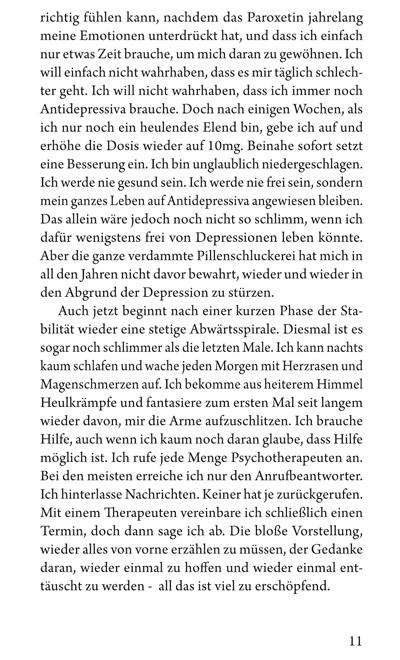 richtig fühlen kann, nachdem das Paroxetin jahrelang meine Emotionen unterdrückt hat, und dass ich einfach nur etwas Zeit brauche, um mich daran zu gewöhnen. Ich will einfach nicht wahrhaben, dass es mir täglich schlechter geht. Ich will nicht wahrhaben, dass ich immer noch Antidepressiva brauche. Doch nach einigen Wochen, als ich nur noch ein heulendes Elend bin, gebe ich auf und erhöhe die Dosis wieder auf 10mg. Beinahe sofort setzt eine Besserung ein. Ich bin unglaublich niedergeschlagen. Ich werde nie gesund sein. Ich werde nie frei sein, sondern mein ganzes Leben auf Antidepressiva angewiesen bleiben. Das allein wäre jedoch noch nicht so schlimm, wenn ich dafür wenigstens frei von Depressionen leben könnte. Aber die ganze verdammte Pillenschluckerei hat mich in all den Jahren nicht davor bewahrt, wieder und wieder in den Abgrund der Depression zu stürzen.

Auch jetzt beginnt nach einer kurzen Phase der Stabilität wieder eine stetige Abwärtsspirale. Diesmal ist es sogar noch schlimmer als die letzten Male. Ich kann nachts kaum schlafen und wache jeden Morgen mit Herzrasen und Magenschmerzen auf. Ich bekomme aus heiterem Himmel Heulkrämpfe und fantasiere zum ersten Mal seit langem wieder davon, mir die Arme aufzuschlitzen. Ich brauche Hilfe, auch wenn ich kaum noch daran glaube, dass Hilfe möglich ist. Ich rufe jede Menge Psychotherapeuten an. Bei den meisten erreiche ich nur den Anrufbeantworter. Ich hinterlasse Nachrichten. Keiner hat je zurückgerufen. Mit einem Therapeuten vereinbare ich schließlich einen Termin, doch dann sage ich ab. Die bloße Vorstellung, wieder alles von vorne erzählen zu müssen, der Gedanke daran, wieder einmal zu hoffen und wieder einmal enttäuscht zu werden - all das ist viel zu erschöpfend.

11